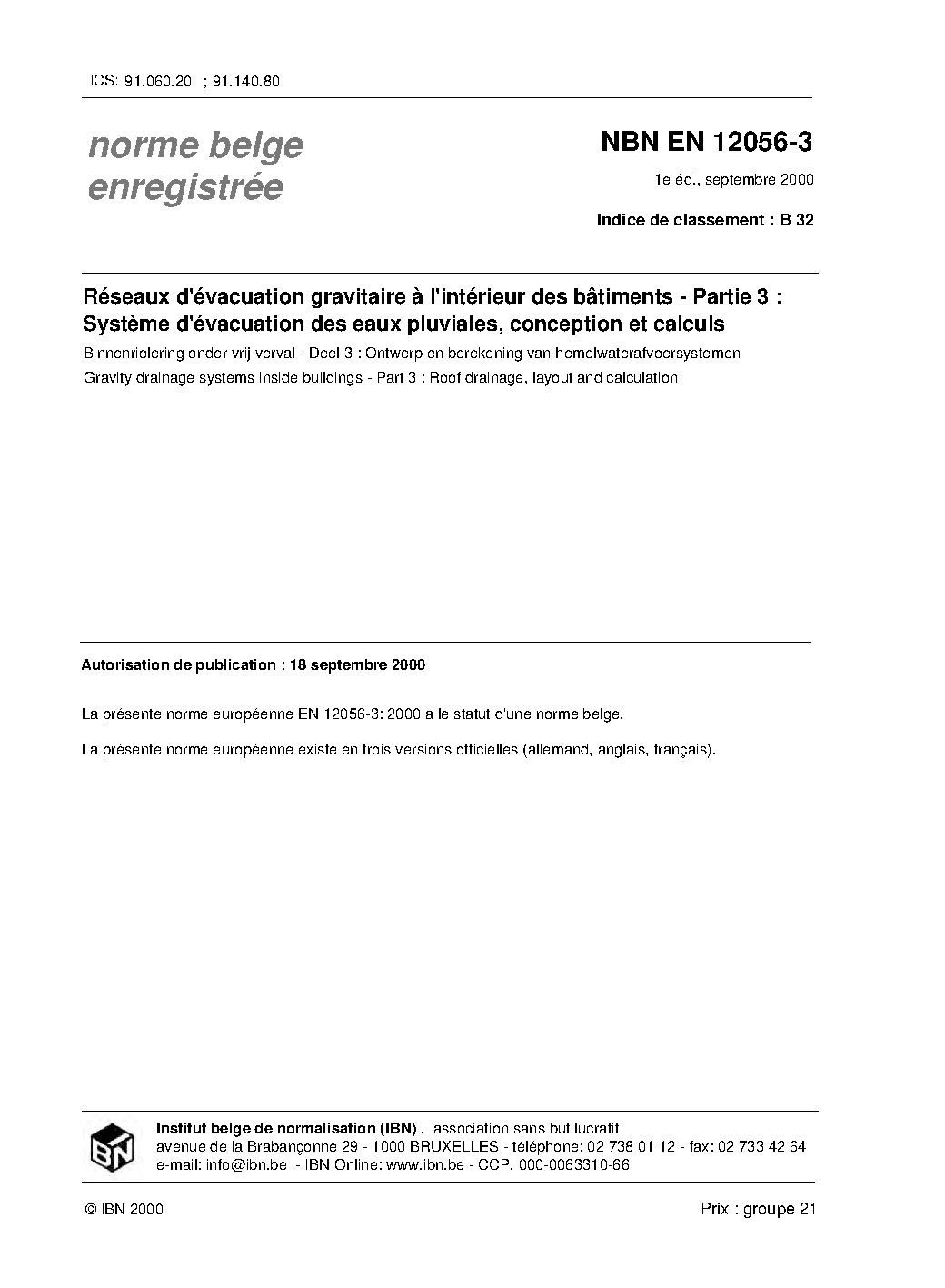 ICS: 91.060.20 ; 91.140.80

norme belge
enregistrée

NBN EN 12056-3

1e éd., septembre 2000

Indice de classement : B 32

Réseaux d'évacuation gravitaire à l'intérieur des bâtiments - Partie 3 : Système d'évacuation des eaux pluviales, conception et calculs

Binnenriolering onder vrij verval - Deel 3 : Ontwerp en berekening van hemelwaterafvoersystemen

Gravity drainage systems inside buildings - Part 3 : Roof drainage, layout and calculation

Autorisation de publication : 18 septembre 2000

La présente norme européenne EN 12056-3: 2000 a le statut d'une norme belge.

La présente norme européenne existe en trois versions officielles (allemand, anglais, français).

IBN

Institut belge de normalisation (IBN) , association sans but lucratif
avenue de la Brabançonne 29 - 1000 BRUXELLES - téléphone: 02 738 01 12 - fax: 02 733 42 64
e-mail: info@ibn.be - IBN Online: www.ibn.be - CCP. 000-0063310-66

© IBN 2000

Prix : groupe 21